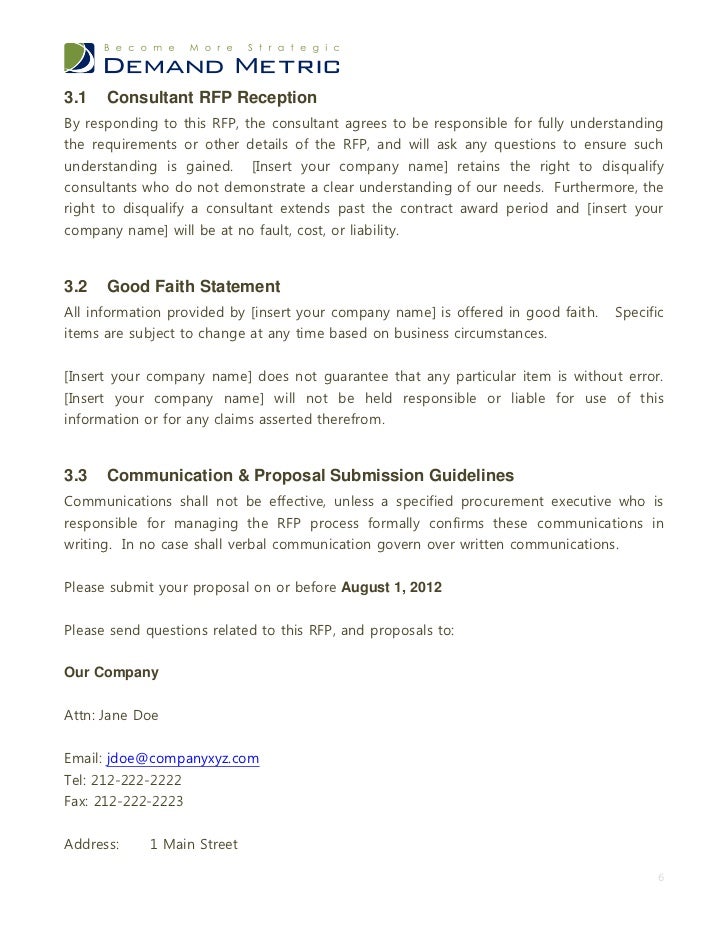 Become More Strategic
DEMAND METRIC

3.1 Consultant RFP Reception
By responding to this RFP, the consultant agrees to be responsible for fully understanding the requirements or other details of the RFP, and will ask any questions to ensure such understanding is gained. [Insert your company name] retains the right to disqualify consultants who do not demonstrate a clear understanding of our needs. Furthermore, the right to disqualify a consultant extends past the contract award period and [insert your company name] will be at no fault, cost, or liability.

3.2 Good Faith Statement
All information provided by [insert your company name] is offered in good faith. Specific items are subject to change at any time based on business circumstances.

[Insert your company name] does not guarantee that any particular item is without error. [Insert your company name] will not be held responsible or liable for use of this information or for any claims asserted therefrom.

3.3 Communication & Proposal Submission Guidelines
Communications shall not be effective, unless a specified procurement executive who is responsible for managing the RFP process formally confirms these communications in writing. In no case shall verbal communication govern over written communications.

Please submit your proposal on or before August 1, 2012

Please send questions related to this RFP, and proposals to:

Our Company

Attn: Jane Doe

Email: jdoe@companyxyz.com
Tel: 212-222-2222
Fax: 212-222-2223

Address: 1 Main Street

6